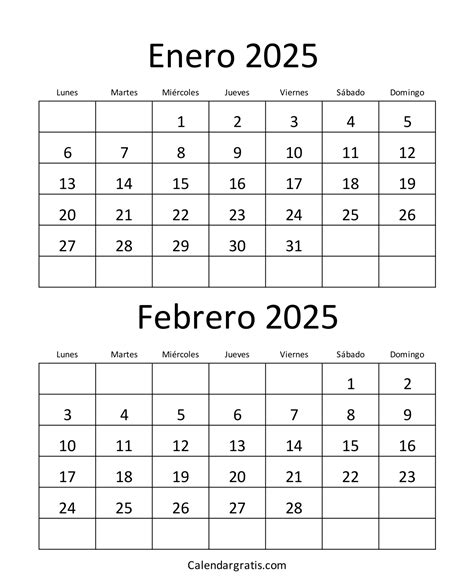 Enero 2025

| Lunes | Martes | Miércoles | Jueves | Viernes | Sábado | Domingo |
|---|---|---|---|---|---|---|
| | | 1 | 2 | 3 | 4 | 5 |
| 6 | 7 | 8 | 9 | 10 | 11 | 12 |
| 13 | 14 | 15 | 16 | 17 | 18 | 19 |
| 20 | 21 | 22 | 23 | 24 | 25 | 26 |
| 27 | 28 | 29 | 30 | 31 | | |
| | | | | | | |

Febrero 2025

| Lunes | Martes | Miércoles | Jueves | Viernes | Sábado | Domingo |
|---|---|---|---|---|---|---|
| | | | | | 1 | 2 |
| 3 | 4 | 5 | 6 | 7 | 8 | 9 |
| 10 | 11 | 12 | 13 | 14 | 15 | 16 |
| 17 | 18 | 19 | 20 | 21 | 22 | 23 |
| 24 | 25 | 26 | 27 | 28 | | |
| | | | | | | |

Calendargratis.com